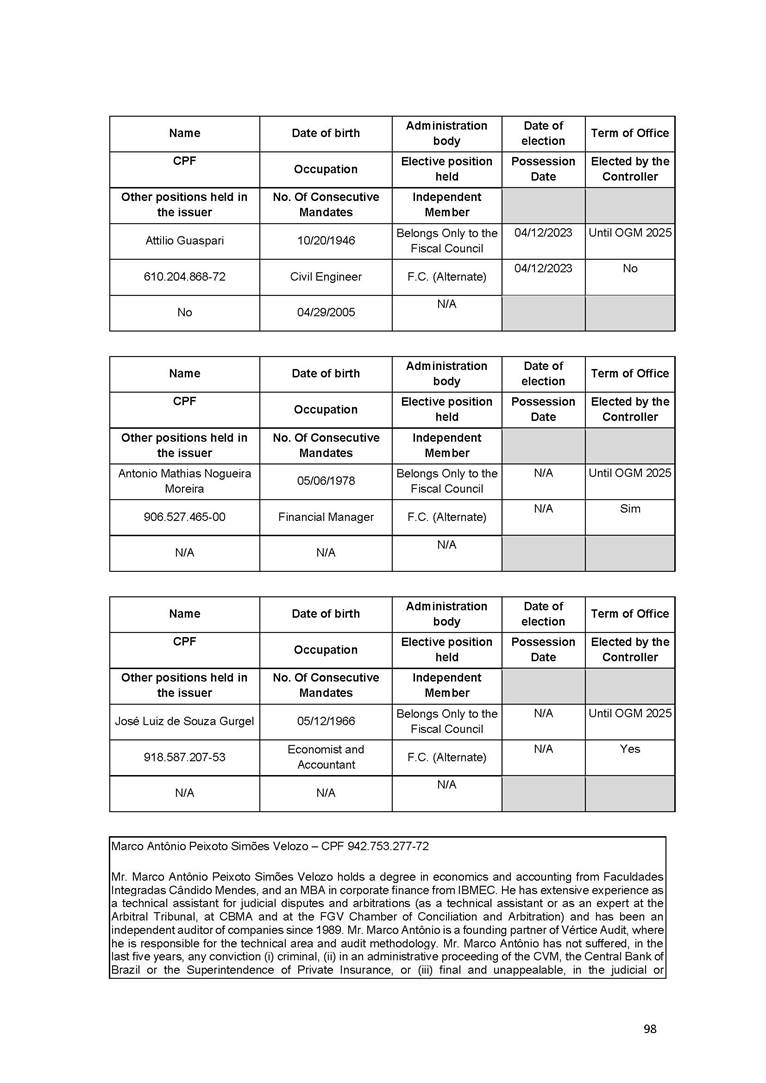 | Name | Date of birth | Administration body | Date of election | Term of Office |
|---|---|---|---|---|
| CPF | Occupation | Elective position held | Possession Date | Elected by the Controller |
| Other positions held in the issuer | No. Of Consecutive Mandates | Independent Member | | |
| Attilio Guaspari | 10/20/1946 | Belongs Only to the Fiscal Council | 04/12/2023 | Until OGM 2025 |
| 610.204.868-72 | Civil Engineer | F.C. (Alternate) | 04/12/2023 | No |
| No | 04/29/2005 | N/A | | |

| Name | Date of birth | Administration body | Date of election | Term of Office |
|---|---|---|---|---|
| CPF | Occupation | Elective position held | Possession Date | Elected by the Controller |
| Other positions held in the issuer | No. Of Consecutive Mandates | Independent Member | | |
| Antonio Mathias Nogueira Moreira | 05/06/1978 | Belongs Only to the Fiscal Council | N/A | Until OGM 2025 |
| 906.527.465-00 | Financial Manager | F.C. (Alternate) | N/A | Sim |
| N/A | N/A | N/A | | |

| Name | Date of birth | Administration body | Date of election | Term of Office |
|---|---|---|---|---|
| CPF | Occupation | Elective position held | Possession Date | Elected by the Controller |
| Other positions held in the issuer | No. Of Consecutive Mandates | Independent Member | | |
| José Luiz de Souza Gurgel | 05/12/1966 | Belongs Only to the Fiscal Council | N/A | Until OGM 2025 |
| 918.587.207-53 | Economist and Accountant | F.C. (Alternate) | N/A | Yes |
| N/A | N/A | N/A | | |

Marco Antônio Peixoto Simões Velozo – CPF 942.753.277-72

Mr. Marco Antônio Peixoto Simões Velozo holds a degree in economics and accounting from Faculdades Integradas Cândido Mendes, and an MBA in corporate finance from IBMEC. He has extensive experience as a technical assistant for judicial disputes and arbitrations (as a technical assistant or as an expert at the Arbitral Tribunal, at CBMA and at the FGV Chamber of Conciliation and Arbitration) and has been an independent auditor of companies since 1989. Mr. Marco Antônio is a founding partner of Vértice Audit, where he is responsible for the technical area and audit methodology. Mr. Marco Antônio has not suffered, in the last five years, any conviction (i) criminal, (ii) in an administrative proceeding of the CVM, the Central Bank of Brazil or the Superintendence of Private Insurance, or (iii) final and unappealable, in the judicial or

98